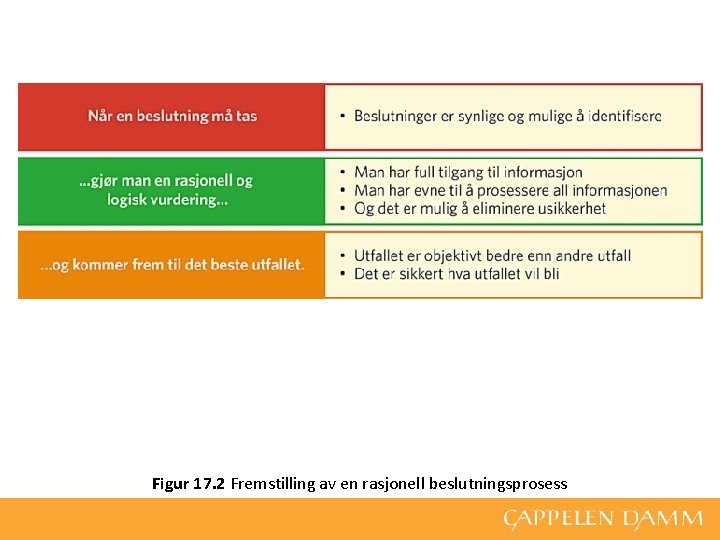 Når en beslutning må tas

• Beslutninger er synlige og mulige å identifisere

...gjør man en rasjonell og logisk vurdering...

• Man har full tilgang til informasjon
• Man har evne til å prosessere all informasjonen
• Og det er mulig å eliminere usikkerhet

...og kommer frem til det beste utfallet.

• Utfallet er objektivt bedre enn andre utfall
• Det er sikkert hva utfallet vil bli

Figur 17.2 Fremstilling av en rasjonell beslutningsprosess

CAPPELEN DAMM